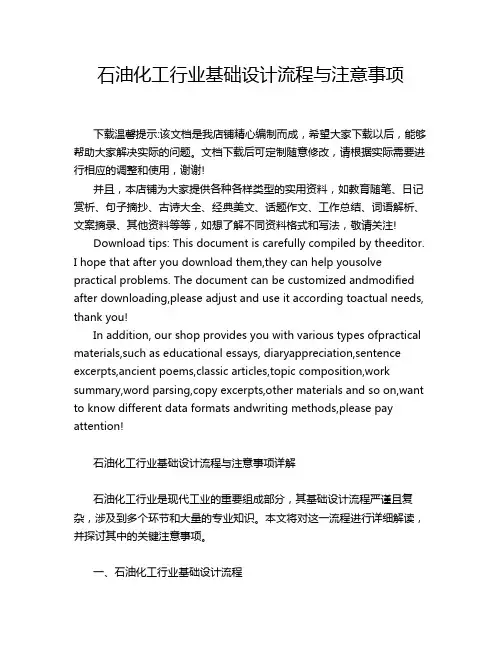 石油化工行业基础设计流程与注意事项

下载温馨提示:该文档是我店铺精心编制而成，希望大家下载以后，能够帮助大家解决实际的问题。文档下载后可定制随意修改，请根据实际需要进行相应的调整和使用，谢谢!

并且，本店铺为大家提供各种各样类型的实用资料，如教育随笔、日记赏析、句子摘抄、古诗大全、经典美文、话题作文、工作总结、词语解析、文案摘录、其他资料等等，如想了解不同资料格式和写法，敬请关注!

Download tips: This document is carefully compiled by theeditor. I hope that after you download them,they can help yousolve practical problems. The document can be customized andmodified after downloading,please adjust and use it according toactual needs, thank you!

In addition, our shop provides you with various types ofpractical materials,such as educational essays, diaryappreciation,sentence excerpts,ancient poems,classic articles,topic composition,work summary,word parsing,copy excerpts,other materials and so on,want to know different data formats andwriting methods,please pay attention!

石油化工行业基础设计流程与注意事项详解

石油化工行业是现代工业的重要组成部分，其基础设计流程严谨且复杂，涉及到多个环节和大量的专业知识。本文将对这一流程进行详细解读，并探讨其中的关键注意事项。

一、石油化工行业基础设计流程